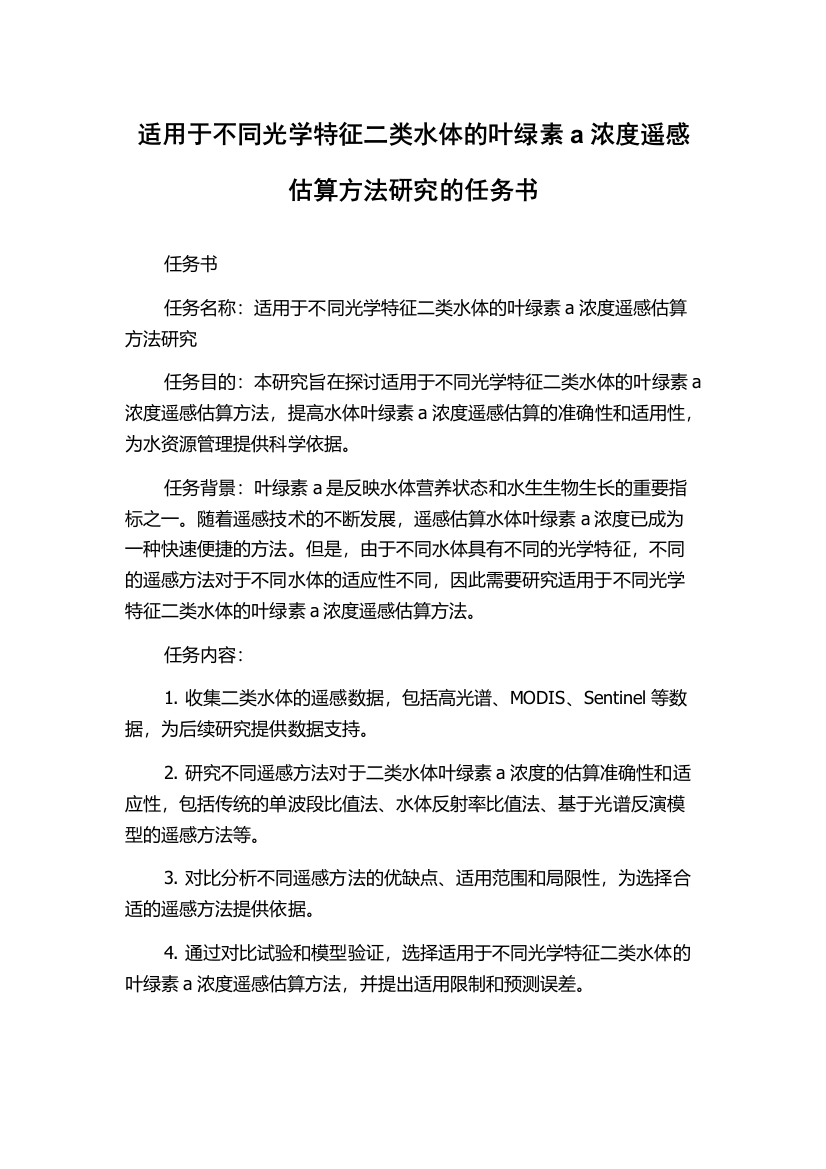 适用于不同光学特征二类水体的叶绿素 a 浓度遥感估算方法研究的任务书

任务书

任务名称：适用于不同光学特征二类水体的叶绿素 a 浓度遥感估算方法研究

任务目的：本研究旨在探讨适用于不同光学特征二类水体的叶绿素 a 浓度遥感估算方法，提高水体叶绿素 a 浓度遥感估算的准确性和适用性，为水资源管理提供科学依据。

任务背景：叶绿素 a 是反映水体营养状态和水生生物生长的重要指标之一。随着遥感技术的不断发展，遥感估算水体叶绿素 a 浓度已成为一种快速便捷的方法。但是，由于不同水体具有不同的光学特征，不同的遥感方法对于不同水体的适应性不同，因此需要研究适用于不同光学特征二类水体的叶绿素 a 浓度遥感估算方法。

任务内容：

1. 收集二类水体的遥感数据，包括高光谱、MODIS、Sentinel 等数据，为后续研究提供数据支持。

2. 研究不同遥感方法对于二类水体叶绿素 a 浓度的估算准确性和适应性，包括传统的单波段比值法、水体反射率比值法、基于光谱反演模型的遥感方法等。

3. 对比分析不同遥感方法的优缺点、适用范围和局限性，为选择合适的遥感方法提供依据。

4. 通过对比试验和模型验证，选择适用于不同光学特征二类水体的叶绿素 a 浓度遥感估算方法，并提出适用限制和预测误差。